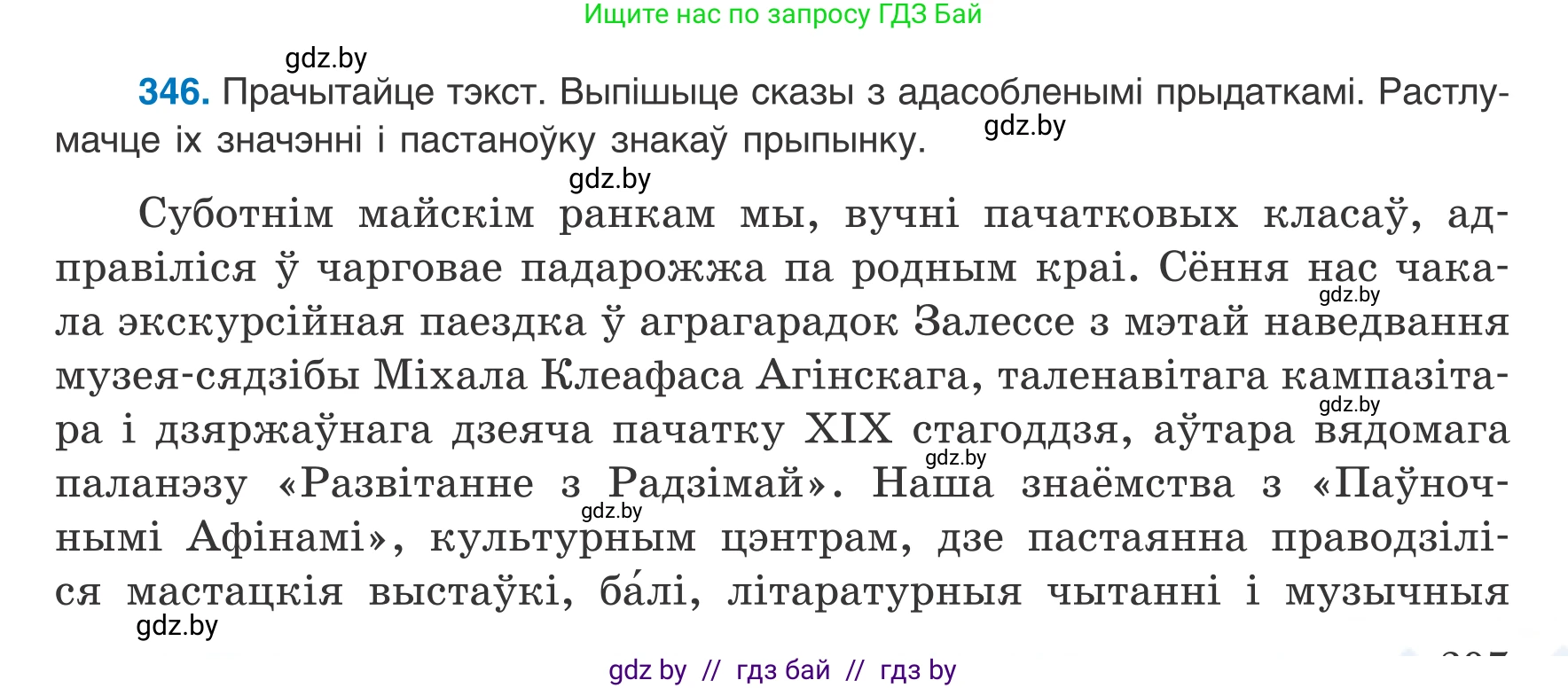 Ищите нас по запросу ГДЗ Бай

gdz.by

**346.** Прачытайце тэкст. Выпішыце сказы з адасобленымі прыдаткамі. Растлумачце іх значэнні і пастаноўку знакаў прыпынку.

gdz.by

gdz.by

Суботнім майскім ранкам мы, вучні пачатковых класаў, адправіліся ў чарговае падарожжа па родным краі. Сёння нас чакала экскурсійная паездка ў аграгарадок Залессе з мэтай наведвання музея-сядзібы Міхала Клеафаса Агінскага, таленавітага кампазітара і дзяржаўнага дзеяча пачатку XIX стагоддзя, аўтара вядомага паланэзу «Развітанне з Радзімай». Наша знаёмства з «Паўночнымі Афінамі», культурным цэнтрам, дзе пастаянна праводзіліся мастацкія выстаўкі, ба́лі, літаратурныя чытанні і музычныя

gdz.by

gdz.by

gdz.by

gdz.by

gdz.by

gdz by // гдз бай // гдз by